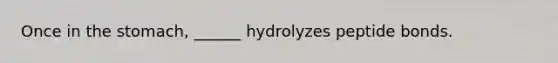 Once in the stomach, ______ hydrolyzes peptide bonds.